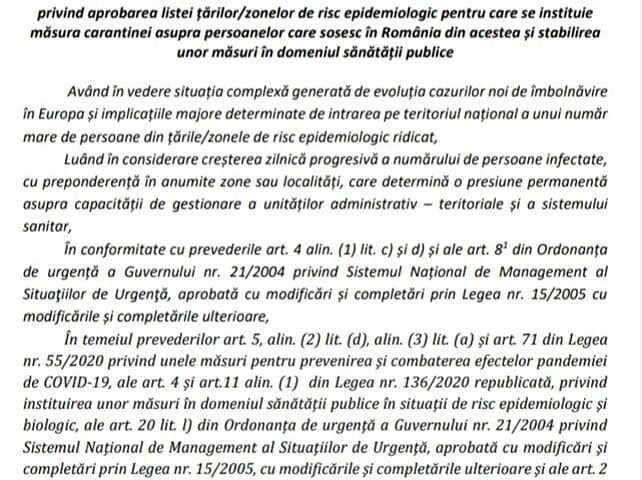 privind aprobarea listei țărilor/zonelor de risc epidemiologic pentru care se instituie măsura carantinei asupra persoanelor care sosesc în România din acestea și stabilirea unor măsuri în domeniul sănătății publice

Având în vedere situația complexă generată de evoluția cazurilor noi de îmbolnăvire în Europa și implicațiile majore determinate de intrarea pe teritoriul național a unui număr mare de persoane din țările/zonele de risc epidemiologic ridicat,

Luând în considerare creșterea zilnică progresivă a numărului de persoane infectate, cu preponderență în anumite zone sau localități, care determină o presiune permanentă asupra capacității de gestionare a unităților administrativ – teritoriale și a sistemului sanitar,

În conformitate cu prevederile art. 4 alin. (1) lit. c) și d) și ale art. $8^1$ din Ordonanța de urgență a Guvernului nr. 21/2004 privind Sistemul Național de Management al Situațiilor de Urgență, aprobată cu modificări și completări prin Legea nr. 15/2005 cu modificările și completările ulterioare,

În temeiul prevederilor art. 5, alin. (2) lit. (d), alin. (3) lit. (a) și art. 71 din Legea nr. 55/2020 privind unele măsuri pentru prevenirea și combaterea efectelor pandemiei de COVID-19, ale art. 4 și art.11 alin. (1) din Legea nr. 136/2020 republicată, privind instituirea unor măsuri în domeniul sănătății publice în situații de risc epidemiologic și biologic, ale art. 20 lit. l) din Ordonanța de urgență a Guvernului nr. 21/2004 privind Sistemul Național de Management al Situațiilor de Urgență, aprobată cu modificări și completări prin Legea nr. 15/2005, cu modificările și completările ulterioare și ale art. 2